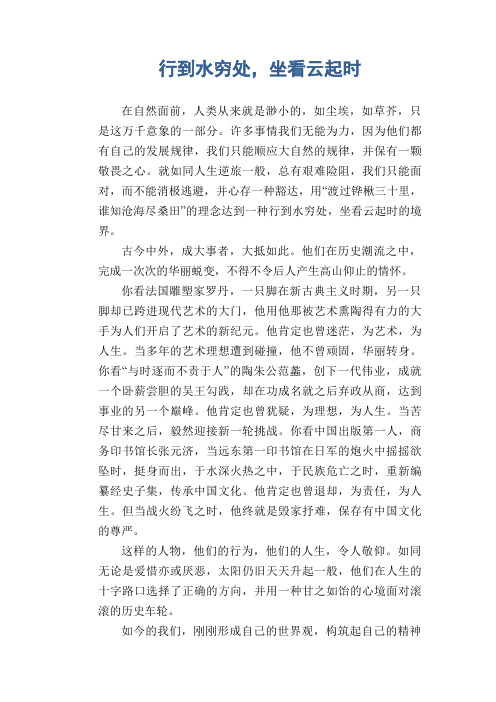 行到水穷处，坐看云起时

在自然面前，人类从来就是渺小的，如尘埃，如草芥，只是这万千意象的一部分。许多事情我们无能为力，因为他们都有自己的发展规律，我们只能顺应大自然的规律，并保有一颗敬畏之心。就如同人生逆旅一般，总有艰难险阻，我们只能面对，而不能消极逃避，并心存一种豁达，用“渡过铧楸三十里，谁知沧海尽桑田”的理念达到一种行到水穷处，坐看云起时的境界。

古今中外，成大事者，大抵如此。他们在历史潮流之中，完成一次次的华丽蜕变，不得不令后人产生高山仰止的情怀。

你看法国雕塑家罗丹，一只脚在新古典主义时期，另一只脚却已跨进现代艺术的大门，他用他那被艺术熏陶得有力的大手为人们开启了艺术的新纪元。他肯定也曾迷茫，为艺术，为人生。当多年的艺术理想遭到碰撞，他不曾顽固，华丽转身。你看“与时逐而不责于人”的陶朱公范蠡，创下一代伟业，成就一个卧薪尝胆的吴王勾践，却在功成名就之后弃政从商，达到事业的另一个巅峰。他肯定也曾犹疑，为理想，为人生。当苦尽甘来之后，毅然迎接新一轮挑战。你看中国出版第一人，商务印书馆长张元济，当远东第一印书馆在日军的炮火中摇摇欲坠时，挺身而出，于水深火热之中，于民族危亡之时，重新编纂经史子集，传承中国文化。他肯定也曾退却，为责任，为人生。但当战火纷飞之时，他终就是毁家抒难，保存有中国文化的尊严。

这样的人物，他们的行为，他们的人生，令人敬仰。如同无论是爱惜亦或厌恶，太阳仍旧天天升起一般，他们在人生的十字路口选择了正确的方向，并用一种甘之如饴的心境面对滚滚的历史车轮。

如今的我们，刚刚形成自己的世界观，构筑起自己的精神